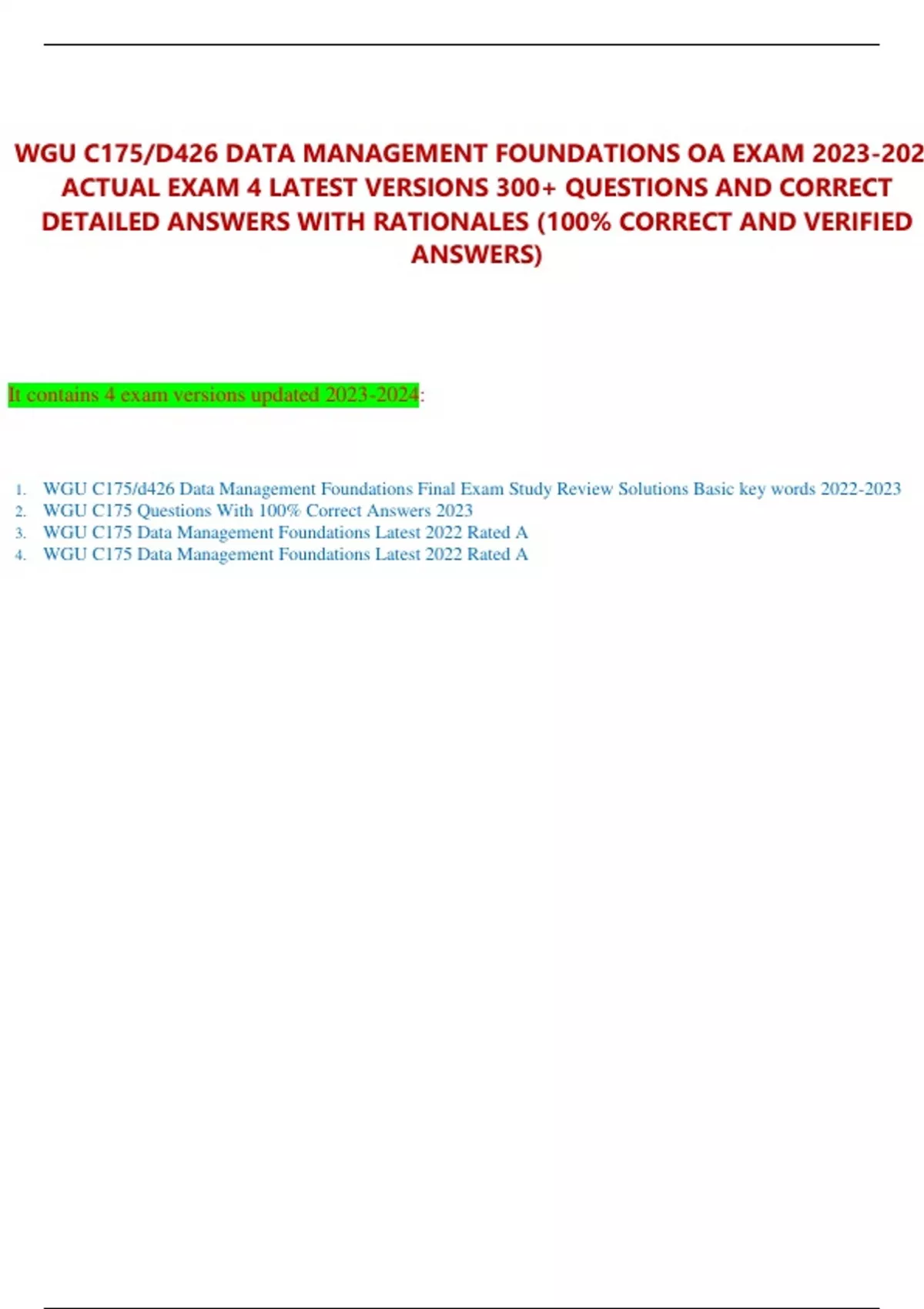 WGU C175/D426 DATA MANAGEMENT FOUNDATIONS OA EXAM 2023-202 ACTUAL EXAM 4 LATEST VERSIONS 300+ QUESTIONS AND CORRECT DETAILED ANSWERS WITH RATIONALES (100% CORRECT AND VERIFIED ANSWERS)

It contains 4 exam versions updated 2023-2024:

1. WGU C175/d426 Data Management Foundations Final Exam Study Review Solutions Basic key words 2022-2023
2. WGU C175 Questions With 100% Correct Answers 2023
3. WGU C175 Data Management Foundations Latest 2022 Rated A
4. WGU C175 Data Management Foundations Latest 2022 Rated A